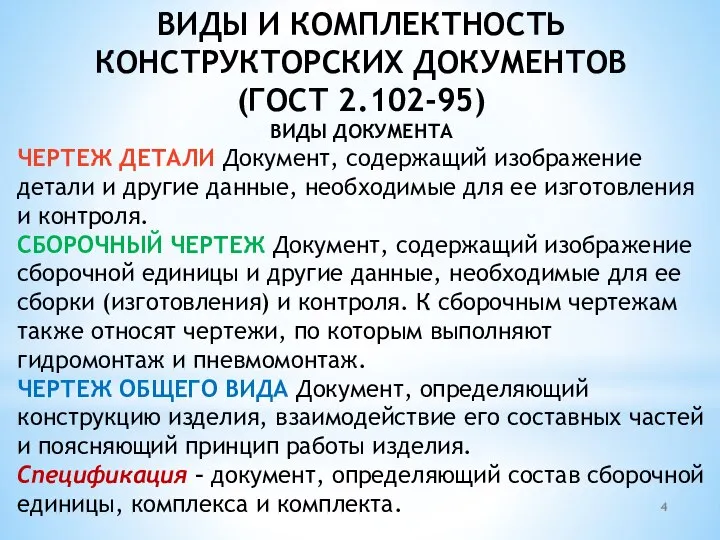 ВИДЫ И КОМПЛЕКТНОСТЬ КОНСТРУКТОРСКИХ ДОКУМЕНТОВ (ГОСТ 2.102-95)

ВИДЫ ДОКУМЕНТА

ЧЕРТЕЖ ДЕТАЛИ Документ, содержащий изображение детали и другие данные, необходимые для ее изготовления и контроля.

СБОРОЧНЫЙ ЧЕРТЕЖ Документ, содержащий изображение сборочной единицы и другие данные, необходимые для ее сборки (изготовления) и контроля. К сборочным чертежам также относят чертежи, по которым выполняют гидромонтаж и пневмомонтаж.

ЧЕРТЕЖ ОБЩЕГО ВИДА Документ, определяющий конструкцию изделия, взаимодействие его составных частей и поясняющий принцип работы изделия.

Спецификация – документ, определяющий состав сборочной единицы, комплекса и комплекта.

4